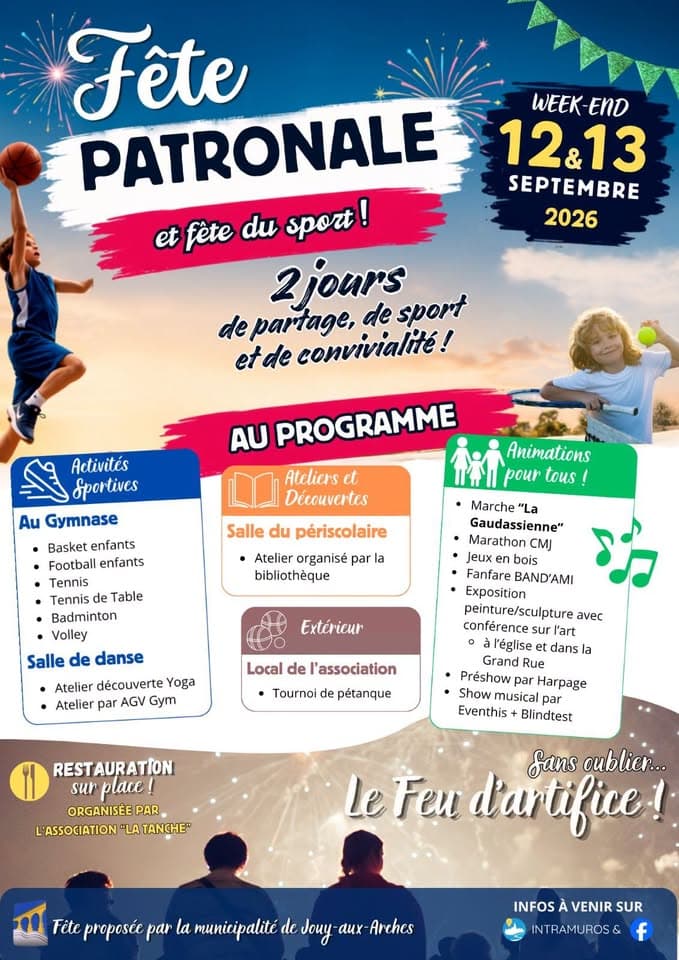 Fête
PATRONALE
et fête du sport !

WEEK-END
12&13
SEPTEMBRE
2026

2 jours
de partage, de sport
et de convivialité !

AU PROGRAMME

Activités Sportives
Au Gymnase
- Basket enfants
- Football enfants
- Tennis
- Tennis de Table
- Badminton
- Volley

Salle de danse
- Atelier découverte Yoga
- Atelier par AGV Gym

Ateliers et Découvertes
Salle du périscolaire
- Atelier organisé par la bibliothèque

Extérieur
Local de l'association
- Tournoi de pétanque

Animations pour tous !
- Marche "La Gaudassienne"
- Marathon CMJ
- Jeux en bois
- Fanfare BAND'AMI
- Exposition peinture/sculpture avec conférence sur l'art
  - à l'église et dans la Grand Rue
- Préshow par Harpage
- Show musical par Eventhis + Blindtest

RESTAURATION sur place !
ORGANISÉE PAR L'ASSOCIATION "LA TANCHE"

Sans oublier...
Le Feu d'artifice !

Fête proposée par la municipalité de Jouy-aux-Arches

INFOS À VENIR SUR
INTRAMUROS &